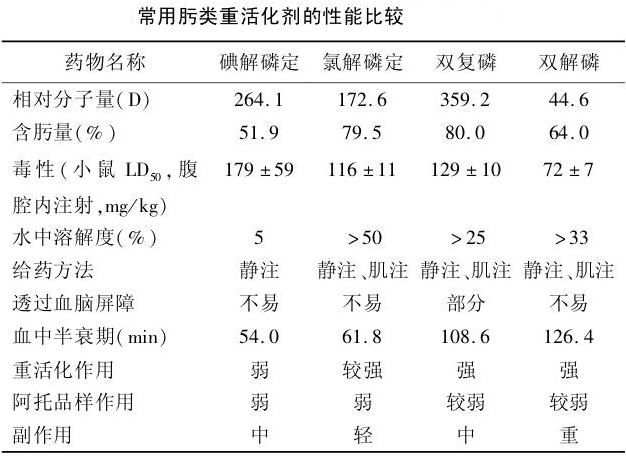 常用肟类重活化剂的性能比较

| 药物名称 | 碘解磷定 | 氯解磷定 | 双复磷 | 双解磷 |
|---|---|---|---|---|
| 相对分子量(D) | 264.1 | 172.6 | 359.2 | 44.6 |
| 含肟量(%) | 51.9 | 79.5 | 80.0 | 64.0 |
| 毒性(小鼠 $LD_{50}$,腹腔内注射,mg/kg) | 179 ± 59 | 116 ± 11 | 129 ± 10 | 72 ± 7 |
| 水中溶解度(%) | 5 | >50 | >25 | >33 |
| 给药方法 | 静注 | 静注、肌注 | 静注、肌注 | 静注、肌注 |
| 透过血脑屏障 | 不易 | 不易 | 部分 | 不易 |
| 血中半衰期(min) | 54.0 | 61.8 | 108.6 | 126.4 |
| 重活化作用 | 弱 | 较强 | 强 | 强 |
| 阿托品样作用 | 弱 | 弱 | 较弱 | 较弱 |
| 副作用 | 中 | 轻 | 中 | 重 |